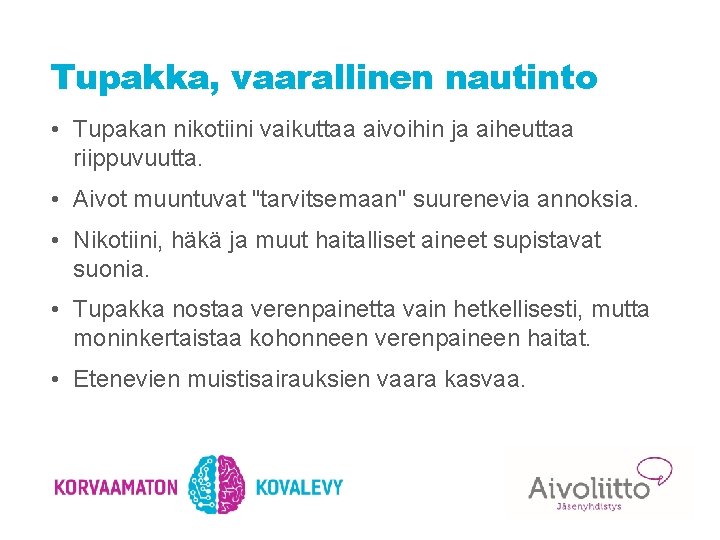 Tupakka, vaarallinen nautinto

• Tupakan nikotiini vaikuttaa aivoihin ja aiheuttaa riippuvuutta.

• Aivot muuntuvat "tarvitsemaan" suurenevia annoksia.

• Nikotiini, häkä ja muut haitalliset aineet supistavat suonia.

• Tupakka nostaa verenpainetta vain hetkellisesti, mutta moninkertaistaa kohonneen verenpaineen haitat.

• Etenevien muistisairauksien vaara kasvaa.

KORVAAMATON KOVALEVY

Aivoliitto
Jäsenyhdistys